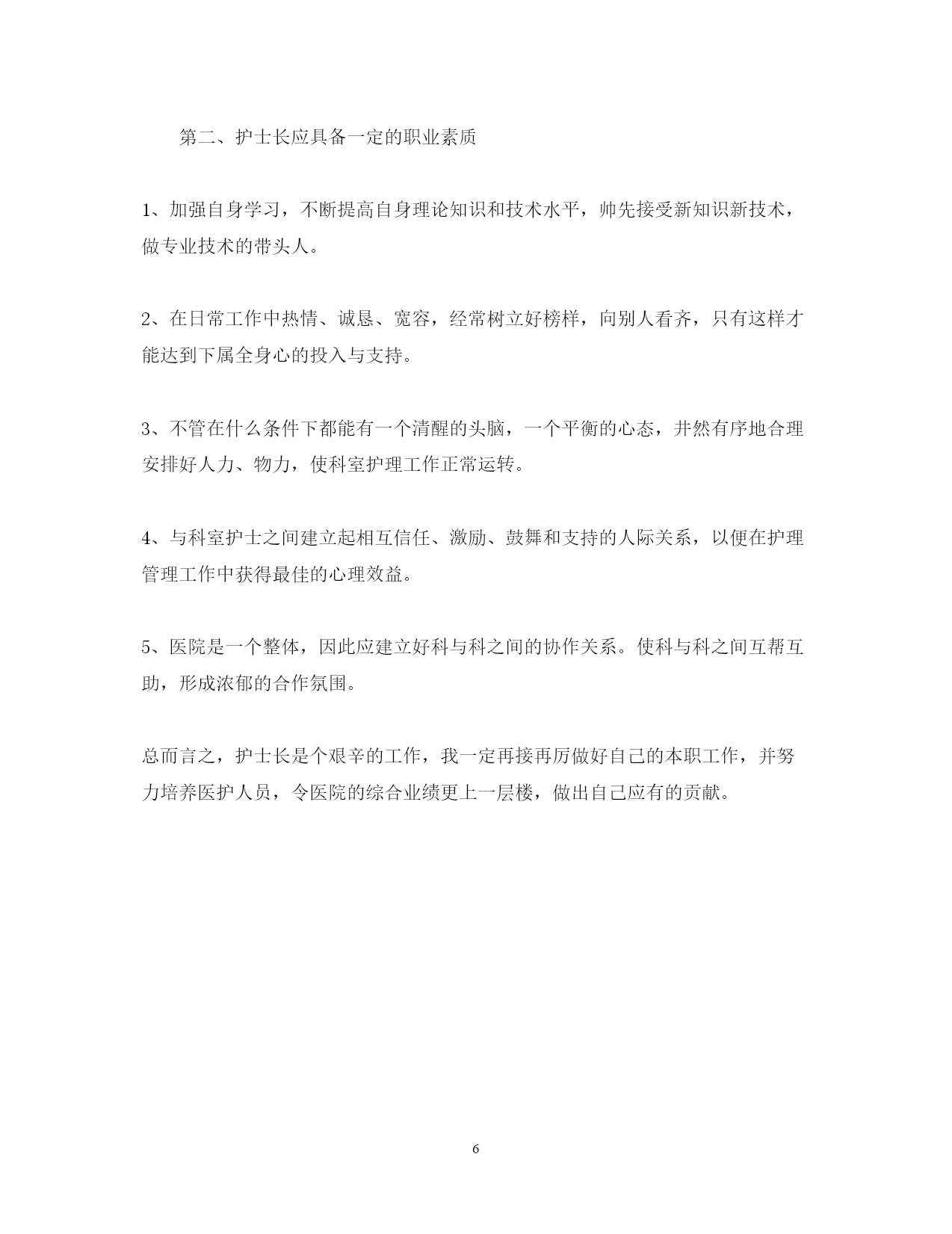 第二、护士长应具备一定的职业素质

1、加强自身学习，不断提高自身理论知识和技术水平，帅先接受新知识新技术，做专业技术的带头人。

2、在日常工作中热情、诚恳、宽容，经常树立好榜样，向别人看齐，只有这样才能达到下属全身心的投入与支持。

3、不管在什么条件下都能有一个清醒的头脑，一个平衡的心态，井然有序地合理安排好人力、物力，使科室护理工作正常运转。

4、与科室护士之间建立起相互信任、激励、鼓舞和支持的人际关系，以便在护理管理工作中获得最佳的心理效益。

5、医院是一个整体，因此应建立好科与科之间的协作关系。使科与科之间互帮互助，形成浓郁的合作氛围。

总而言之，护士长是个艰辛的工作，我一定再接再厉做好自己的本职工作，并努力培养医护人员，令医院的综合业绩更上一层楼，做出自己应有的贡献。

6